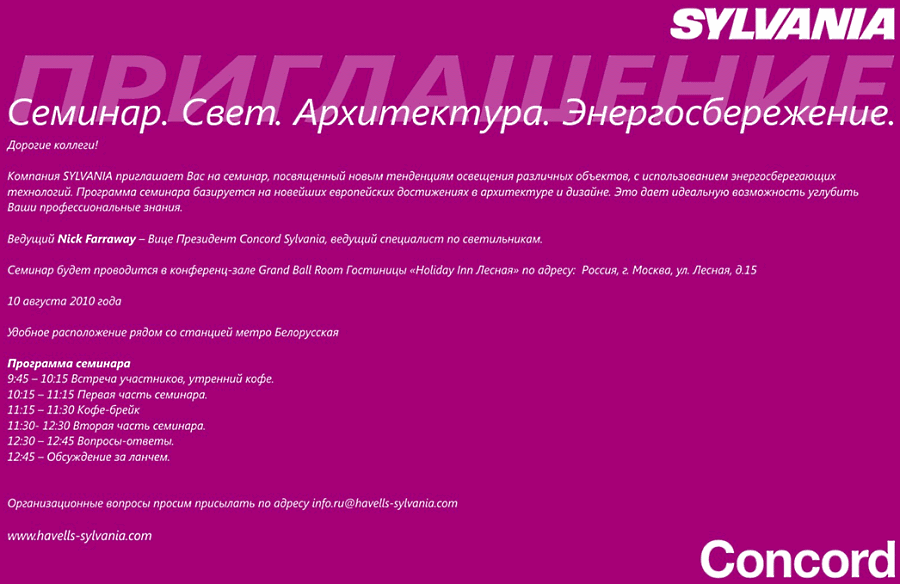 SYLVANIA

ПРИГЛАШЕНИЕ

Семинар. Свет. Архитектура. Энергосбережение.

Дорогие коллеги!

Компания SYLVANIA приглашает Вас на семинар, посвященный новым тенденциям освещения различных объектов, с использованием энергосберегающих технологий. Программа семинара базируется на новейших европейских достижениях в архитектуре и дизайне. Это дает идеальную возможность углубить Ваши профессиональные знания.

Ведущий Nick Farraway – Вице Президент Concord Sylvania, ведущий специалист по светильникам.

Семинар будет проводится в конференц-зале Grand Ball Room Гостиницы «Holiday Inn Лесная» по адресу: Россия, г. Москва, ул. Лесная, д.15

10 августа 2010 года

Удобное расположение рядом со станцией метро Белорусская

Программа семинара
9:45 – 10:15 Встреча участников, утренний кофе.
10:15 – 11:15 Первая часть семинара.
11:15 – 11:30 Кофе-брейк
11:30- 12:30 Вторая часть семинара.
12:30 – 12:45 Вопросы-ответы.
12:45 – Обсуждение за ланчем.

Организационные вопросы просим присылать по адресу info.ru@havells-sylvania.com

www.havells-sylvania.com

Concord